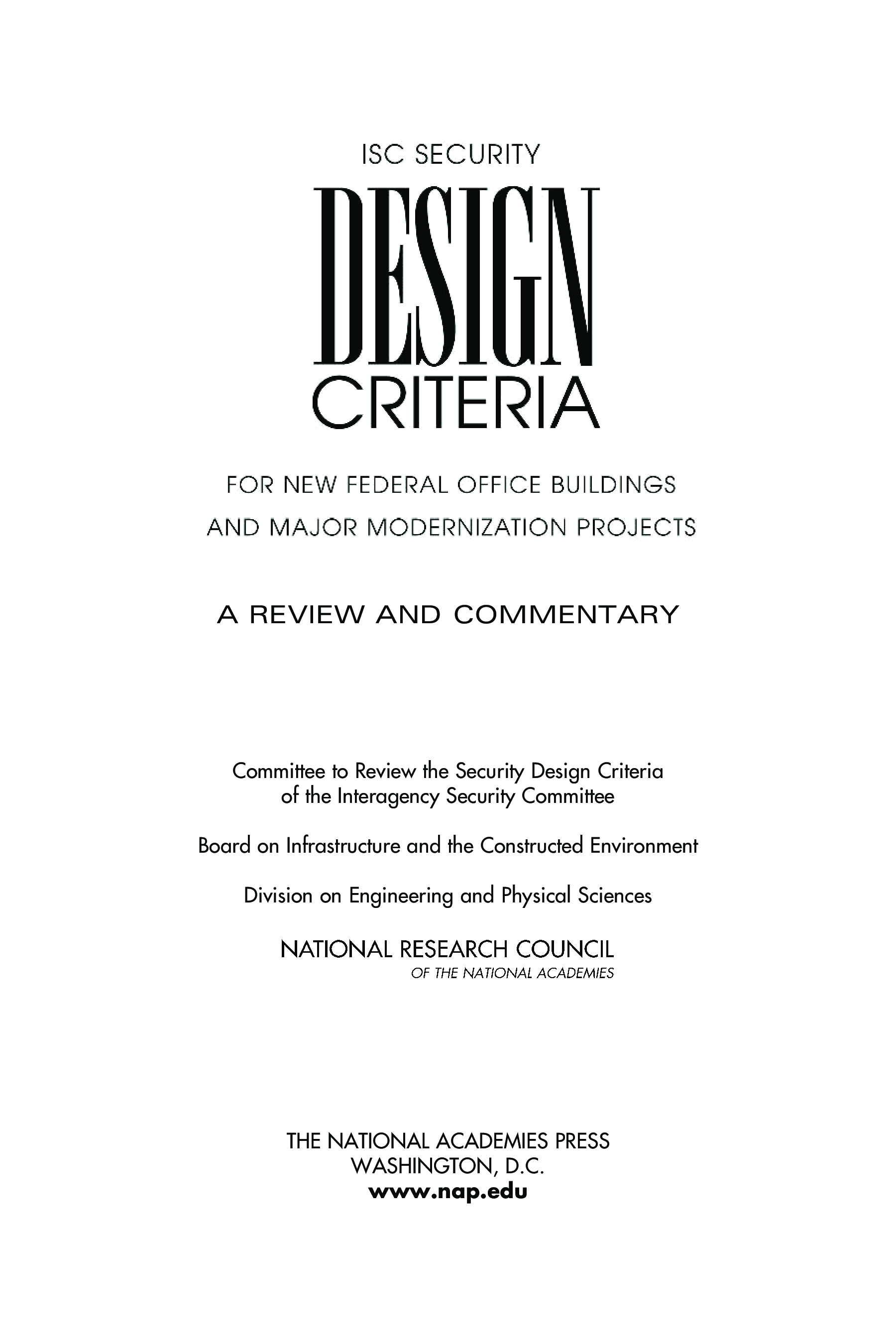 ISC SECURITY

DESIGN

CRITERIA

FOR NEW FEDERAL OFFICE BUILDINGS

AND MAJOR MODERNIZATION PROJECTS

A REVIEW AND COMMENTARY

Committee to Review the Security Design Criteria of the Interagency Security Committee

Board on Infrastructure and the Constructed Environment

Division on Engineering and Physical Sciences

NATIONAL RESEARCH COUNCIL
OF THE NATIONAL ACADEMIES

THE NATIONAL ACADEMIES PRESS
WASHINGTON, D.C.
www.nap.edu